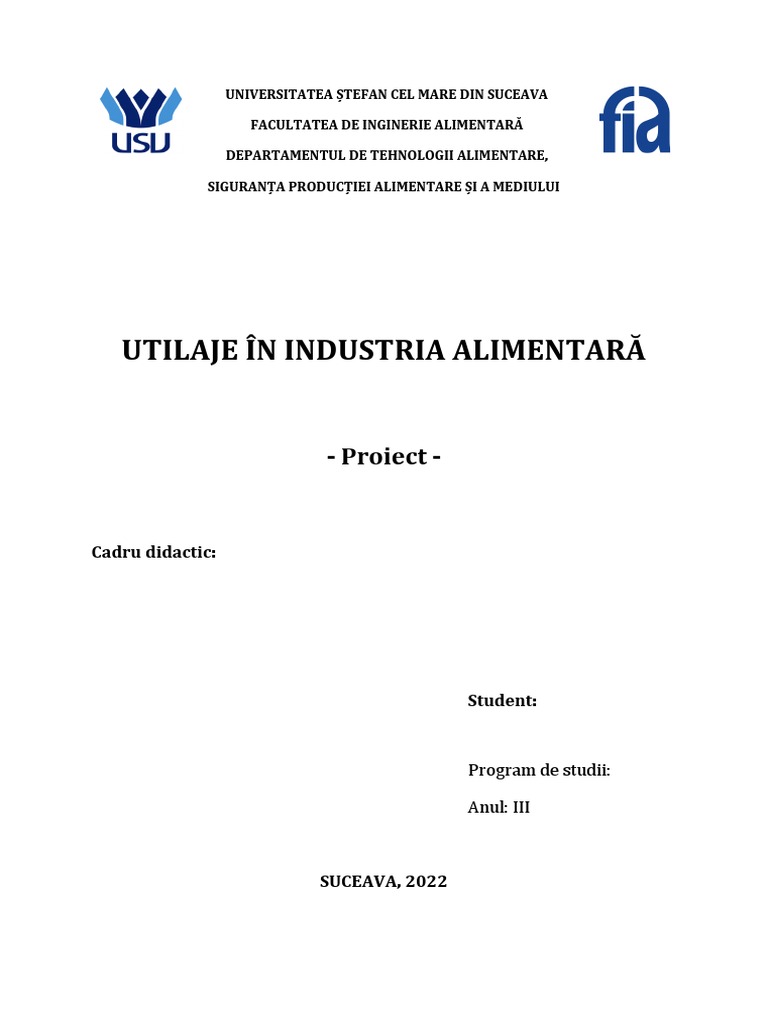 USU

UNIVERSITATEA ȘTEFAN CEL MARE DIN SUCEAVA

FACULTATEA DE INGINERIE ALIMENTARĂ

DEPARTAMENTUL DE TEHNOLOGII ALIMENTARE,

SIGURANȚA PRODUCȚIEI ALIMENTARE ȘI A MEDIULUI

fia

UTILAJE ÎN INDUSTRIA ALIMENTARĂ

- Proiect -

Cadru didactic:

Student:

Program de studii:

Anul: III

SUCEAVA, 2022